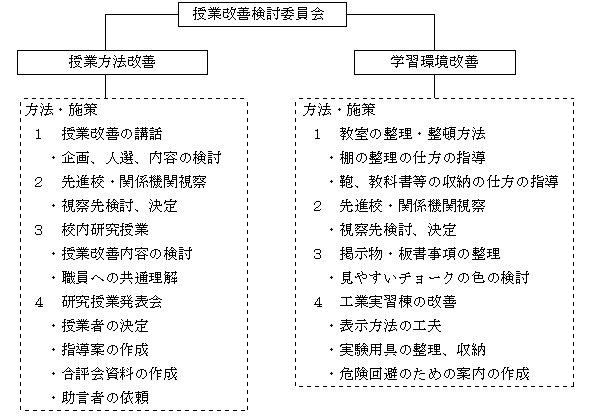 授業改善検討委員会

授業方法改善

方法・施策
1　授業改善の講話
・企画、人選、内容の検討
2　先進校・関係機関視察
・視察先検討、決定
3　校内研究授業
・授業改善内容の検討
・職員への共通理解
4　研究授業発表会
・授業者の決定
・指導案の作成
・合評会資料の作成
・助言者の依頼

学習環境改善

方法・施策
1　教室の整理・整頓方法
・棚の整理の仕方の指導
・鞄、教科書等の収納の仕方の指導
2　先進校・関係機関視察
・視察先検討、決定
3　掲示物・板書事項の整理
・見やすいチョークの色の検討
4　工業実習棟の改善
・表示方法の工夫
・実験用具の整理、収納
・危険回避のための案内の作成